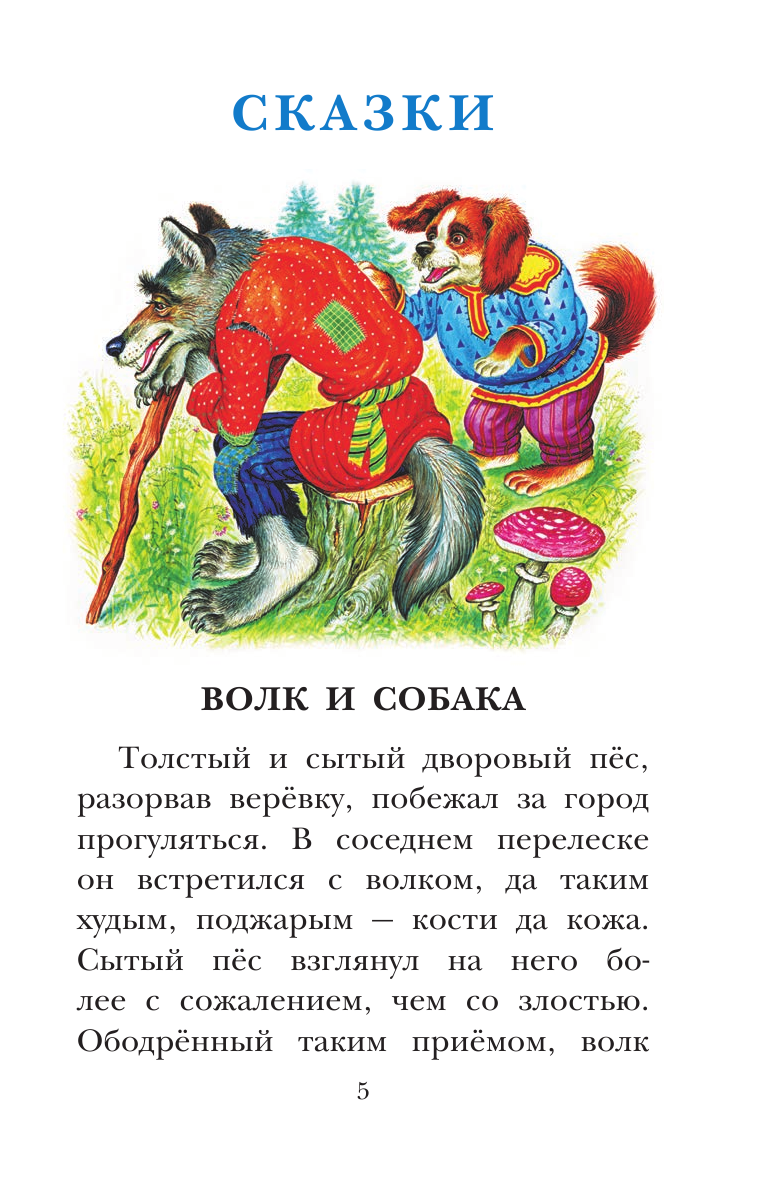 СКАЗКИ

ВОЛК И СОБАКА

Толстый и сытый дворовый пёс, разорвав верёвку, побежал за город прогуляться. В соседнем перелеске он встретился с волком, да таким худым, поджарым — кости да кожа. Сытый пёс взглянул на него более с сожалением, чем со злостью. Ободрённый таким приёмом, волк

5